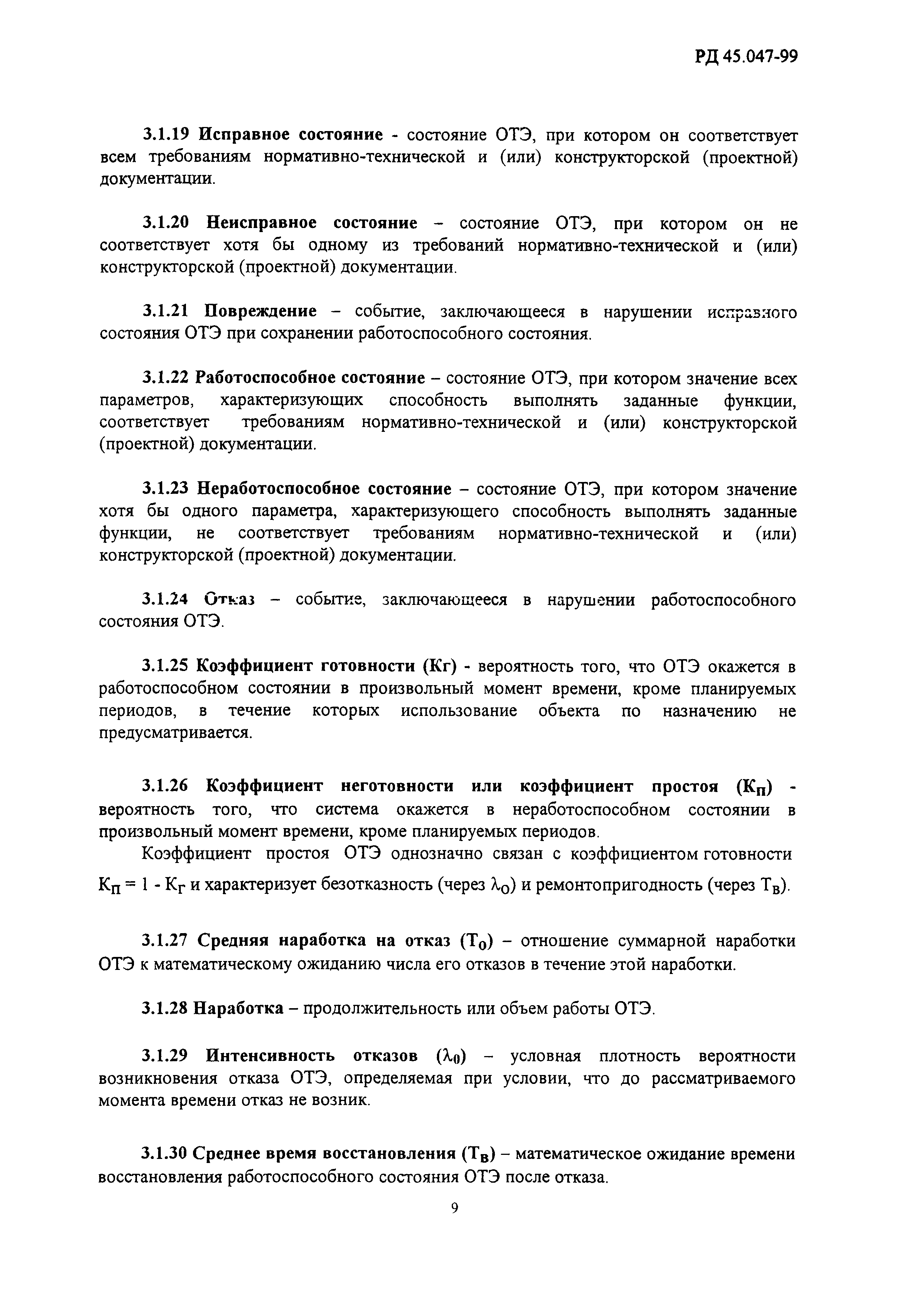 РД 45.047-99

3.1.19 Исправное состояние - состояние ОТЭ, при котором он соответствует всем требованиям нормативно-технической и (или) конструкторской (проектной) документации.

3.1.20 Неисправное состояние – состояние ОТЭ, при котором он не соответствует хотя бы одному из требований нормативно-технической и (или) конструкторской (проектной) документации.

3.1.21 Повреждение – событие, заключающееся в нарушении исправного состояния ОТЭ при сохранении работоспособного состояния.

3.1.22 Работоспособное состояние – состояние ОТЭ, при котором значение всех параметров, характеризующих способность выполнять заданные функции, соответствует требованиям нормативно-технической и (или) конструкторской (проектной) документации.

3.1.23 Неработоспособное состояние – состояние ОТЭ, при котором значение хотя бы одного параметра, характеризующего способность выполнять заданные функции, не соответствует требованиям нормативно-технической и (или) конструкторской (проектной) документации.

3.1.24 Отказ – событие, заключающееся в нарушении работоспособного состояния ОТЭ.

3.1.25 Коэффициент готовности (Кг) - вероятность того, что ОТЭ окажется в работоспособном состоянии в произвольный момент времени, кроме планируемых периодов, в течение которых использование объекта по назначению не предусматривается.

3.1.26 Коэффициент неготовности или коэффициент простоя ($К_П$) - вероятность того, что система окажется в неработоспособном состоянии в произвольный момент времени, кроме планируемых периодов.

Коэффициент простоя ОТЭ однозначно связан с коэффициентом готовности $К_П = 1 - К_Г$ и характеризует безотказность (через $\lambda_О$) и ремонтопригодность (через $Т_В$).

3.1.27 Средняя наработка на отказ ($Т_О$) – отношение суммарной наработки ОТЭ к математическому ожиданию числа его отказов в течение этой наработки.

3.1.28 Наработка – продолжительность или объем работы ОТЭ.

3.1.29 Интенсивность отказов ($\lambda_0$) – условная плотность вероятности возникновения отказа ОТЭ, определяемая при условии, что до рассматриваемого момента времени отказ не возник.

3.1.30 Среднее время восстановления ($Т_В$) – математическое ожидание времени восстановления работоспособного состояния ОТЭ после отказа.

9